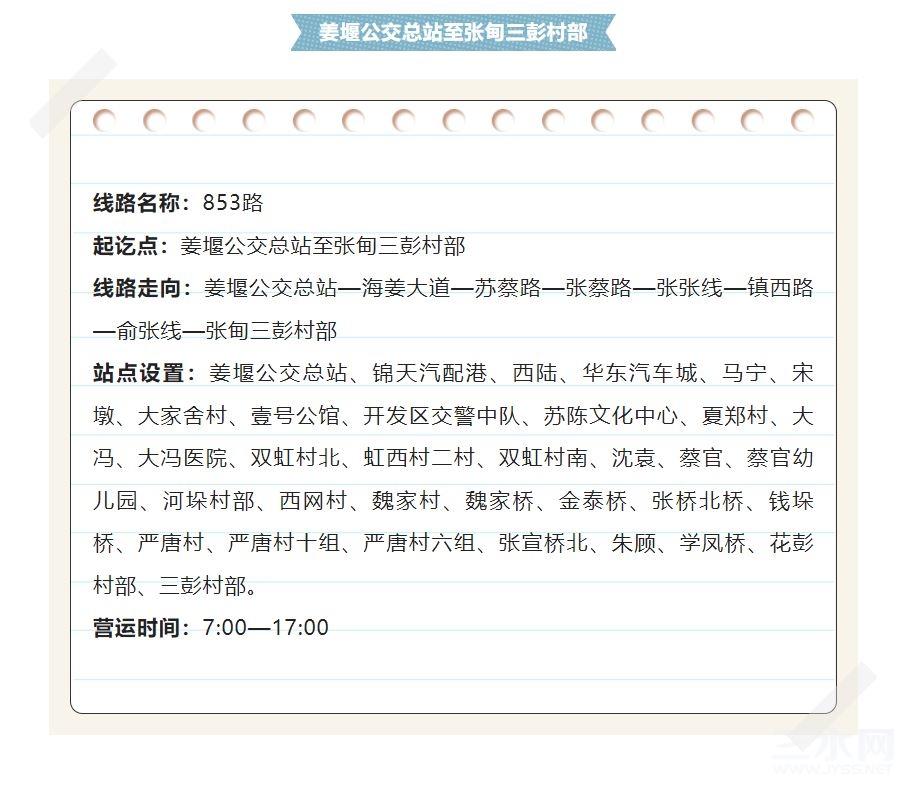 姜堰公交总站至张甸三彭村部

线路名称：853路

起讫点：姜堰公交总站至张甸三彭村部

线路走向：姜堰公交总站—海姜大道—苏蔡路—张蔡路—张张线—镇西路—俞张线—张甸三彭村部

站点设置：姜堰公交总站、锦天汽配港、西陆、华东汽车城、马宁、宋墩、大家舍村、壹号公馆、开发区交警中队、苏陈文化中心、夏郑村、大冯、大冯医院、双虹村北、虹西村二村、双虹村南、沈袁、蔡官、蔡官幼儿园、河垛村部、西网村、魏家村、魏家桥、金泰桥、张桥北桥、钱垛桥、严唐村、严唐村十组、严唐村六组、张宣桥北、朱顾、学凤桥、花彭村部、三彭村部。

营运时间：7:00—17:00

三水网
WWW.JYSS.NET